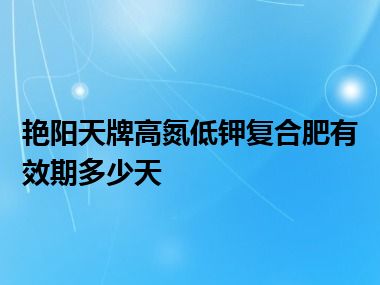 艳阳天牌高氮低钾复合肥有效期多少天